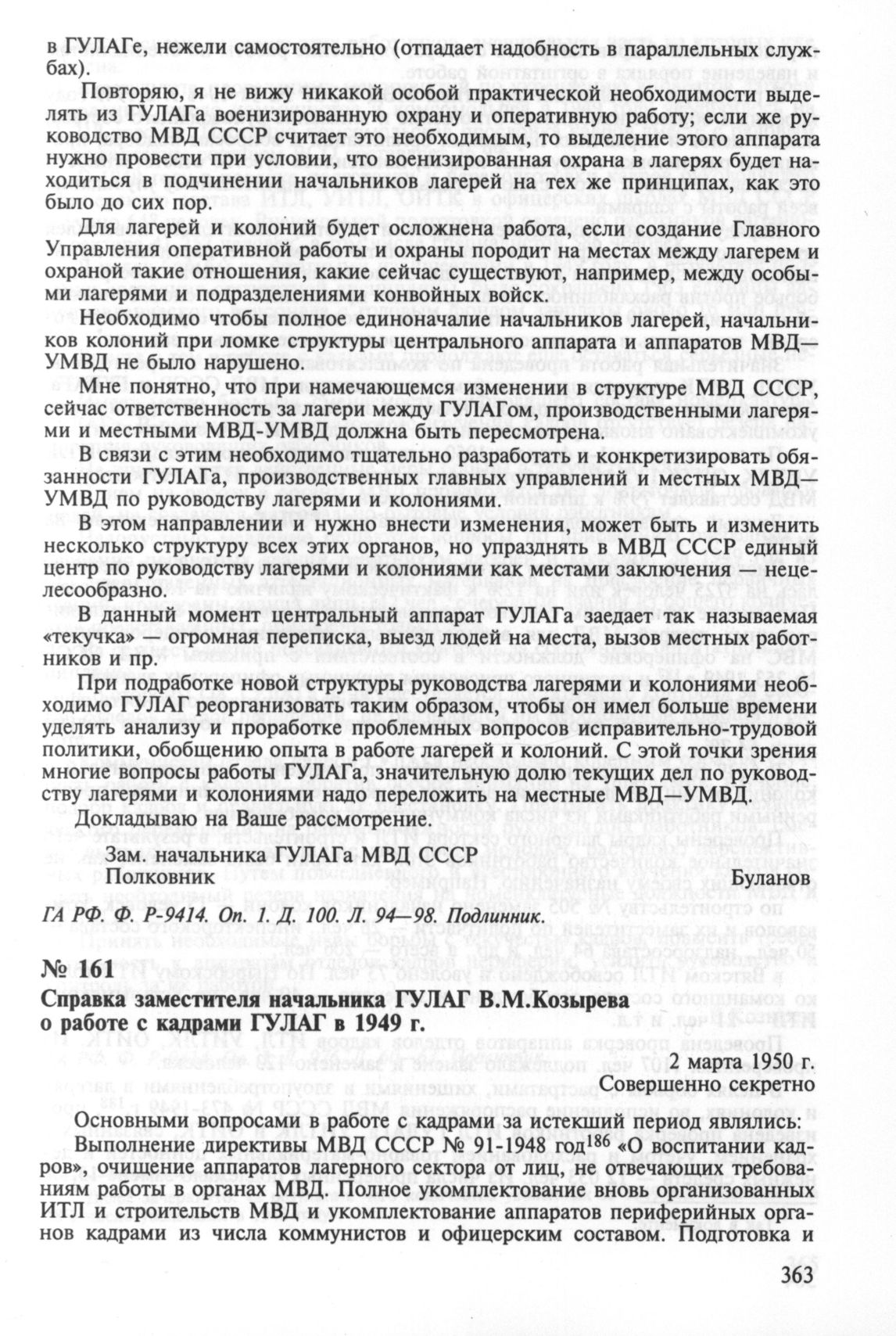 в ГУЛАГе, нежели самостоятельно (отпадает надобность в параллельных службах).

Повторяю, я не вижу никакой особой практической необходимости выделять из ГУЛАГа военизированную охрану и оперативную работу; если же руководство МВД СССР считает это необходимым, то выделение этого аппарата нужно провести при условии, что военизированная охрана в лагерях будет находиться в подчинении начальников лагерей на тех же принципах, как это было до сих пор.

Для лагерей и колоний будет осложнена работа, если создание Главного Управления оперативной работы и охраны породит на местах между лагерем и охраной такие отношения, какие сейчас существуют, например, между особыми лагерями и подразделениями конвойных войск.

Необходимо чтобы полное единоначалие начальников лагерей, начальников колоний при ломке структуры центрального аппарата и аппаратов МВД—УМВД не было нарушено.

Мне понятно, что при намечающемся изменении в структуре МВД СССР, сейчас ответственность за лагери между ГУЛАГом, производственными лагерями и местными МВД-УМВД должна быть пересмотрена.

В связи с этим необходимо тщательно разработать и конкретизировать обязанности ГУЛАГа, производственных главных управлений и местных МВД—УМВД по руководству лагерями и колониями.

В этом направлении и нужно внести изменения, может быть и изменить несколько структуру всех этих органов, но упразднять в МВД СССР единый центр по руководству лагерями и колониями как местами заключения — нецелесообразно.

В данный момент центральный аппарат ГУЛАГа заедает так называемая «текучка» — огромная переписка, выезд людей на места, вызов местных работников и пр.

При подработке новой структуры руководства лагерями и колониями необходимо ГУЛАГ реорганизовать таким образом, чтобы он имел больше времени уделять анализу и проработке проблемных вопросов исправительно-трудовой политики, обобщению опыта в работе лагерей и колоний. С этой точки зрения многие вопросы работы ГУЛАГа, значительную долю текущих дел по руководству лагерями и колониями надо переложить на местные МВД—УМВД.

Докладываю на Ваше рассмотрение.

Зам. начальника ГУЛАГа МВД СССР
Полковник Буланов

ГА РФ. Ф. Р-9414. Оп. 1. Д. 100. Л. 94—98. Подлинник.

№ 161
Справка заместителя начальника ГУЛАГ В.М.Козырева о работе с кадрами ГУЛАГ в 1949 г.

2 марта 1950 г.
Совершенно секретно

Основными вопросами в работе с кадрами за истекший период являлись:

Выполнение директивы МВД СССР № 91-1948 год$^{186}$ «О воспитании кадров», очищение аппаратов лагерного сектора от лиц, не отвечающих требованиям работы в органах МВД. Полное укомплектование вновь организованных ИТЛ и строительств МВД и укомплектование аппаратов периферийных органов кадрами из числа коммунистов и офицерским составом. Подготовка и

363